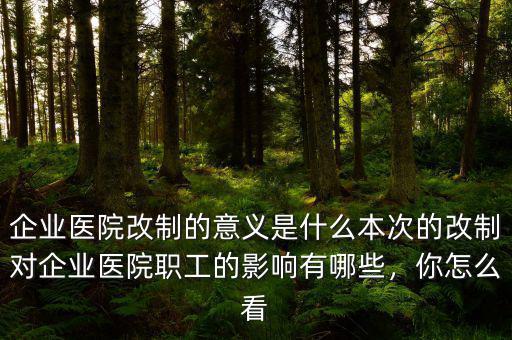 企业医院改制的意义是什么本次的改制对企业医院职工的影响有哪些，你怎么看